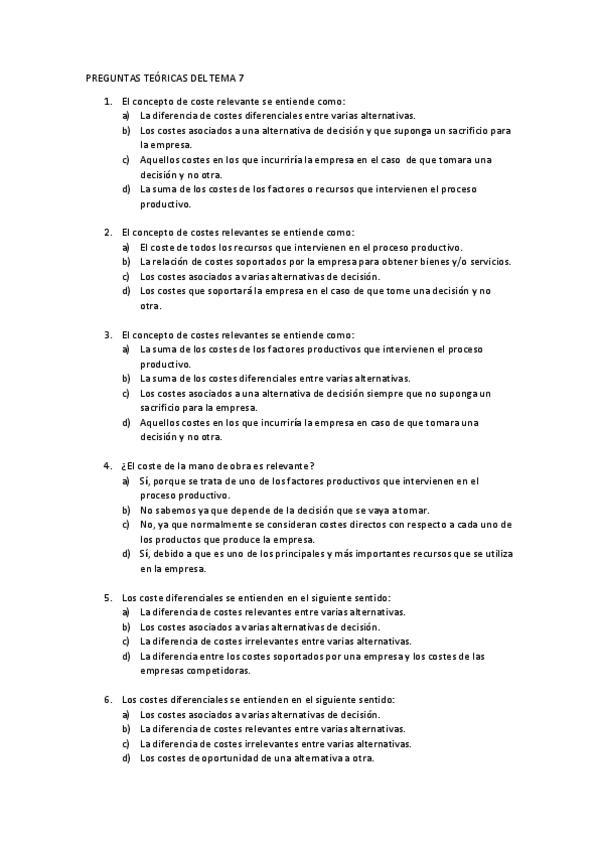 PREGUNTAS TEÓRICAS DEL TEMA 7

1. El concepto de coste relevante se entiende como:
a) La diferencia de costes diferenciales entre varias alternativas.
b) Los costes asociados a una alternativa de decisión y que suponga un sacrificio para la empresa.
c) Aquellos costes en los que incurriría la empresa en el caso de que tomara una decisión y no otra.
d) La suma de los costes de los factores o recursos que intervienen el proceso productivo.

2. El concepto de costes relevantes se entiende como:
a) El coste de todos los recursos que intervienen en el proceso productivo.
b) La relación de costes soportados por la empresa para obtener bienes y/o servicios.
c) Los costes asociados a varias alternativas de decisión.
d) Los costes que soportará la empresa en el caso de que tome una decisión y no otra.

3. El concepto de costes relevantes se entiende como:
a) La suma de los costes de los factores productivos que intervienen el proceso productivo.
b) La suma de los costes diferenciales entre varias alternativas.
c) Los costes asociados a una alternativa de decisión siempre que no suponga un sacrificio para la empresa.
d) Aquellos costes en los que incurriría la empresa en caso de que tomara una decisión y no otra.

4. ¿El coste de la mano de obra es relevante?
a) Sí, porque se trata de uno de los factores productivos que intervienen en el proceso productivo.
b) No sabemos ya que depende de la decisión que se vaya a tomar.
c) No, ya que normalmente se consideran costes directos con respecto a cada uno de los productos que produce la empresa.
d) Sí, debido a que es uno de los principales y más importantes recursos que se utiliza en la empresa.

5. Los coste diferenciales se entienden en el siguiente sentido:
a) La diferencia de costes relevantes entre varias alternativas.
b) Los costes asociados a varias alternativas de decisión.
c) La diferencia de costes irrelevantes entre varias alternativas.
d) La diferencia entre los costes soportados por una empresa y los costes de las empresas competidoras.

6. Los costes diferenciales se entienden en el siguiente sentido:
a) Los costes asociados a varias alternativas de decisión.
b) La diferencia de costes relevantes entre varias alternativas.
c) La diferencia de costes irrelevantes entre varias alternativas.
d) Los costes de oportunidad de una alternativa a otra.